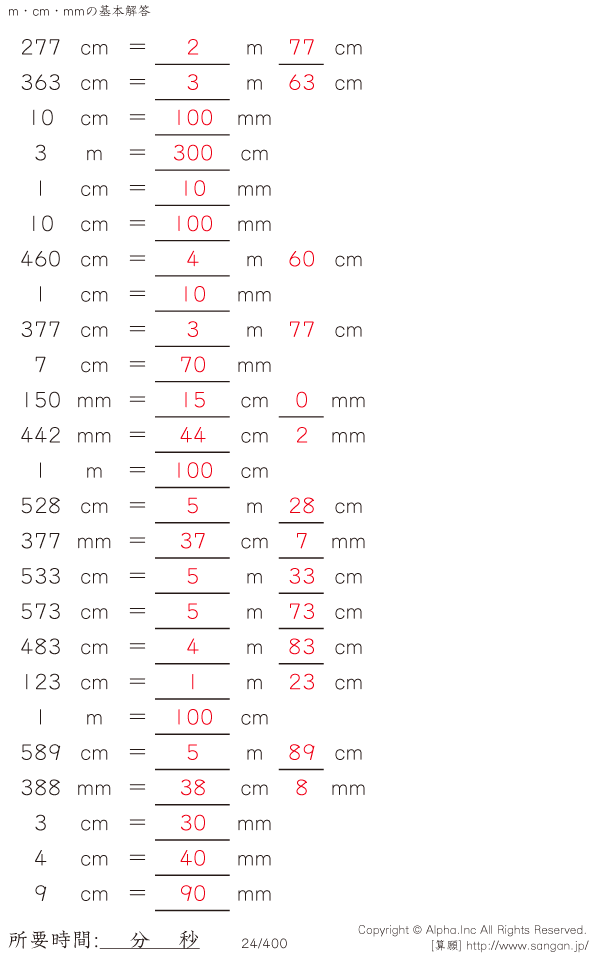 m・cm・mmの基本解答

277 cm = 2 m 77 cm
363 cm = 3 m 63 cm
10 cm = 100 mm
3 m = 300 cm
1 cm = 10 mm
10 cm = 100 mm
460 cm = 4 m 60 cm
1 cm = 10 mm
377 cm = 3 m 77 cm
7 cm = 70 mm
150 mm = 15 cm 0 mm
442 mm = 44 cm 2 mm
1 m = 100 cm
528 cm = 5 m 28 cm
377 mm = 37 cm 7 mm
533 cm = 5 m 33 cm
573 cm = 5 m 73 cm
483 cm = 4 m 83 cm
123 cm = 1 m 23 cm
1 m = 100 cm
589 cm = 5 m 89 cm
388 mm = 38 cm 8 mm
3 cm = 30 mm
4 cm = 40 mm
9 cm = 90 mm

所要時間: 分 秒

24/400

Copyright © Alpha.Inc All Rights Reserved.
[算願] http://www.sangan.jp/